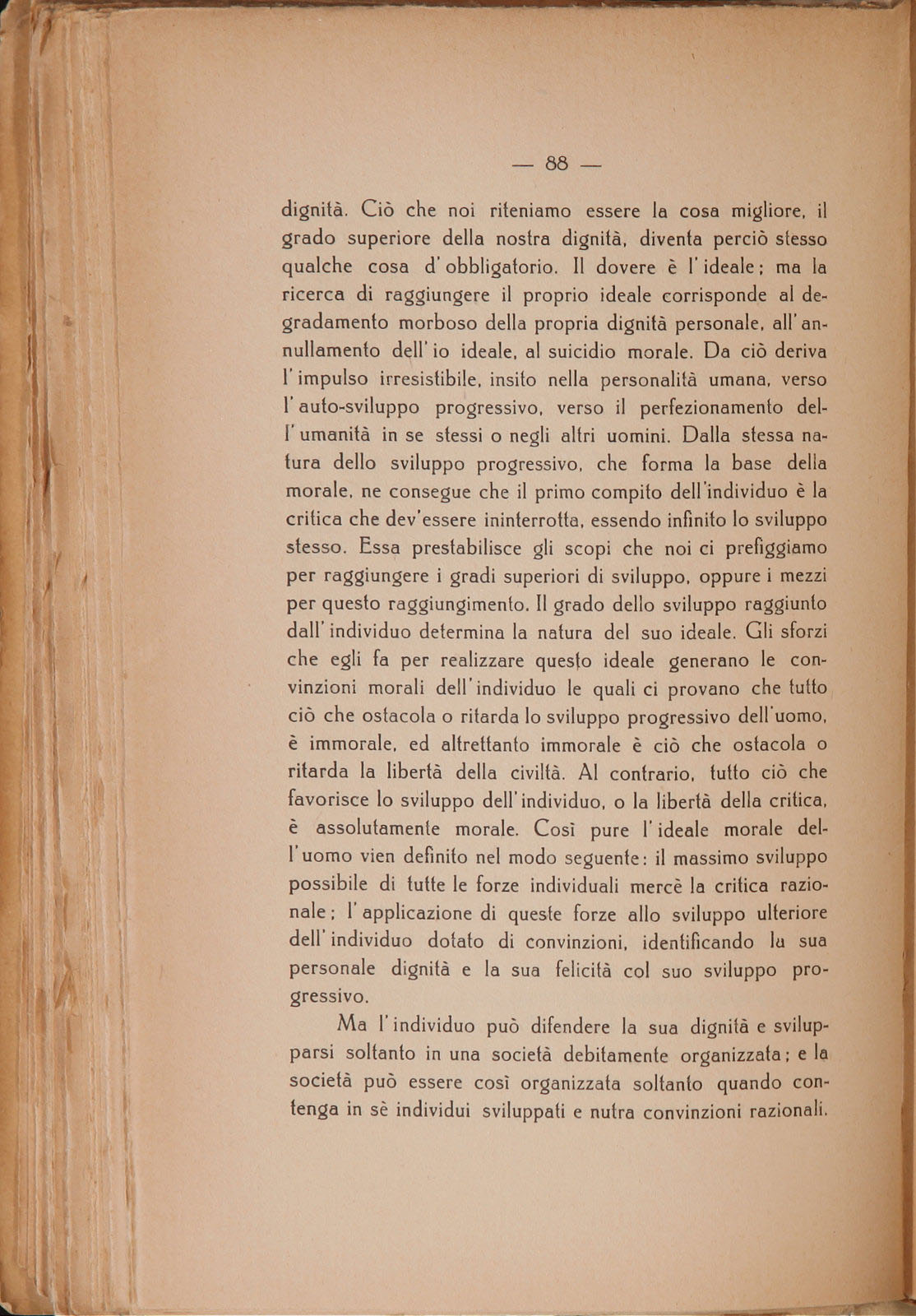 — 88 —

dignità. Ciò che noi riteniamo essere la cosa migliore, il grado superiore della nostra dignità, diventa perciò stesso qualche cosa d'obbligatorio. Il dovere è l'ideale; ma la ricerca di raggiungere il proprio ideale corrisponde al degradamento morboso della propria dignità personale, all'annullamento dell'io ideale, al suicidio morale. Da ciò deriva l'impulso irresistibile, insito nella personalità umana, verso l'auto-sviluppo progressivo, verso il perfezionamento dell'umanità in se stessi o negli altri uomini. Dalla stessa natura dello sviluppo progressivo, che forma la base della morale, ne consegue che il primo compito dell'individuo è la critica che dev'essere ininterrotta, essendo infinito lo sviluppo stesso. Essa prestabilisce gli scopi che noi ci prefiggiamo per raggiungere i gradi superiori di sviluppo, oppure i mezzi per questo raggiungimento. Il grado dello sviluppo raggiunto dall'individuo determina la natura del suo ideale. Gli sforzi che egli fa per realizzare questo ideale generano le convinzioni morali dell'individuo le quali ci provano che tutto ciò che ostacola o ritarda lo sviluppo progressivo dell'uomo, è immorale, ed altrettanto immorale è ciò che ostacola o ritarda la libertà della civiltà. Al contrario, tutto ciò che favorisce lo sviluppo dell'individuo, o la libertà della critica, è assolutamente morale. Così pure l'ideale morale dell'uomo vien definito nel modo seguente: il massimo sviluppo possibile di tutte le forze individuali mercè la critica razionale; l'applicazione di queste forze allo sviluppo ulteriore dell'individuo dotato di convinzioni, identificando la sua personale dignità e la sua felicità col suo sviluppo progressivo.

Ma l'individuo può difendere la sua dignità e svilupparsi soltanto in una società debitamente organizzata; e la società può essere così organizzata soltanto quando contenga in sè individui sviluppati e nutra convinzioni razionali.